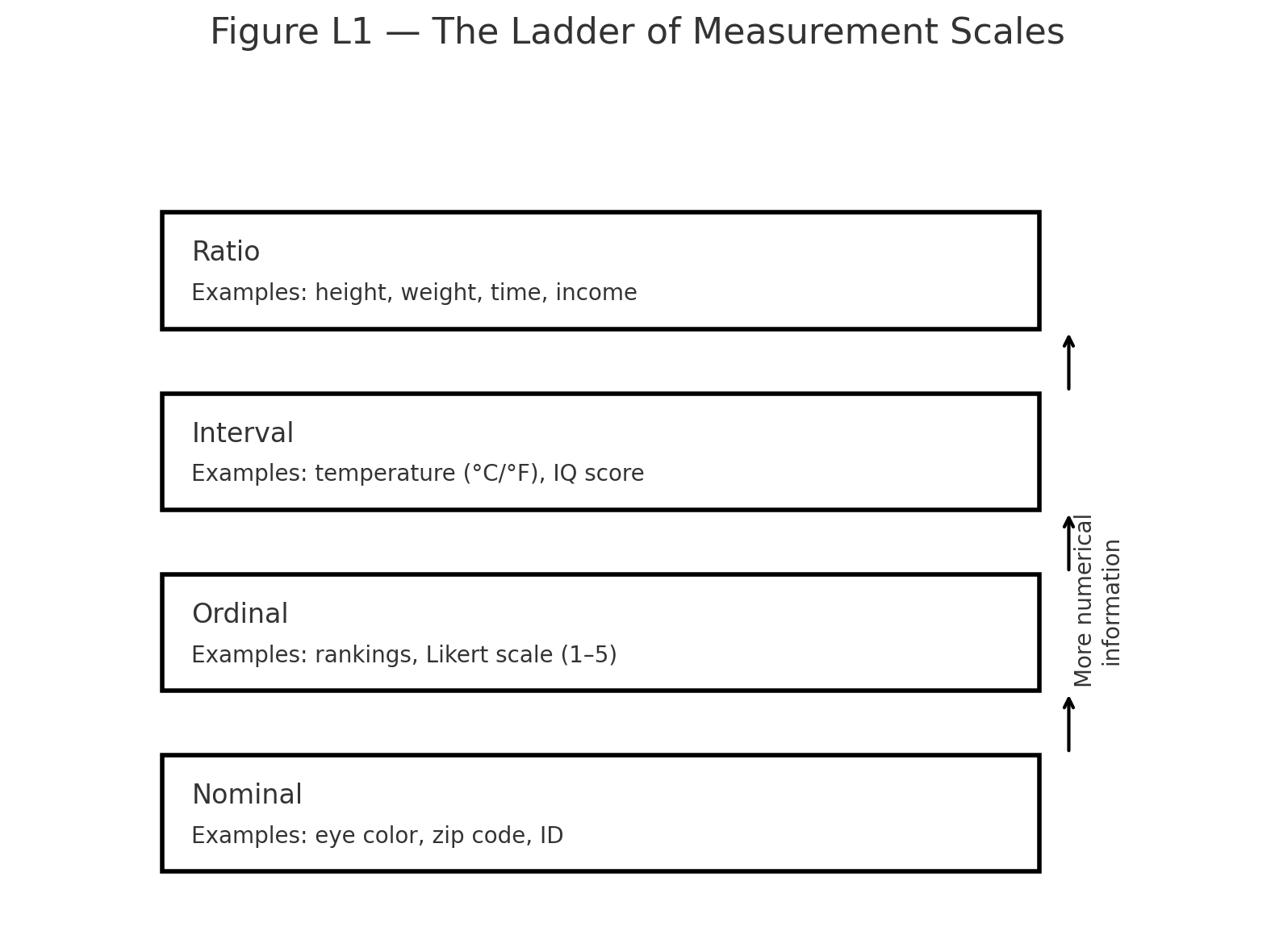 Figure L1 — The Ladder of Measurement Scales

Ratio
Examples: height, weight, time, income

Interval
Examples: temperature (°C/°F), IQ score

Ordinal
Examples: rankings, Likert scale (1–5)

Nominal
Examples: eye color, zip code, ID

More numerical information